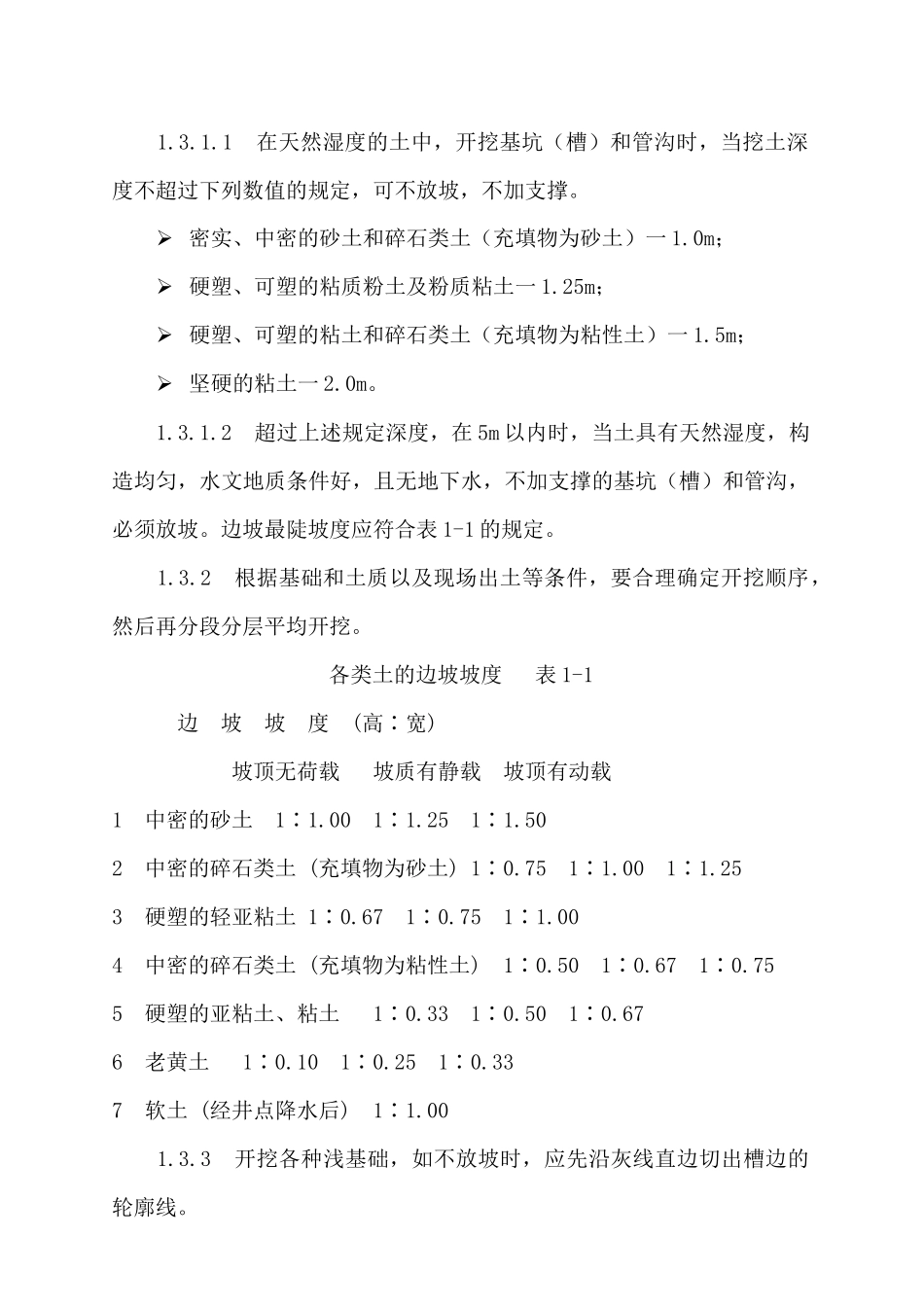 1.3.1.1　在天然湿度的土中，开挖基坑（槽）和管沟时，当挖土深度不超过下列数值的规定，可不放坡，不加支撑。

➢ 密实、中密的砂土和碎石类土（充填物为砂土）一1.0m；

➢ 硬塑、可塑的粘质粉土及粉质粘土一1.25m；

➢ 硬塑、可塑的粘土和碎石类土（充填物为粘性土）一1.5m；

➢ 坚硬的粘土一2.0m。

1.3.1.2　超过上述规定深度，在5m以内时，当土具有天然湿度，构造均匀，水文地质条件好，且无地下水，不加支撑的基坑（槽）和管沟，必须放坡。边坡最陡坡度应符合表1-1的规定。

1.3.2　根据基础和土质以及现场出土等条件，要合理确定开挖顺序，然后再分段分层平均开挖。

各类土的边坡坡度　　表1-1

边　坡　坡　度　(高∶宽)

坡顶无荷载　　坡质有静载　坡顶有动载

1　中密的砂土　1∶1.00　1∶1.25　1∶1.50

2　中密的碎石类土 (充填物为砂土) 1∶0.75　1∶1.00　1∶1.25

3　硬塑的轻亚粘土 1∶0.67　1∶0.75　1∶1.00

4　中密的碎石类土 (充填物为粘性土)　1∶0.50　1∶0.67　1∶0.75

5　硬塑的亚粘土、粘土　　1∶0.33　1∶0.50　1∶0.67

6　老黄土　　1∶0.10　1∶0.25　1∶0.33

7　软土 (经井点降水后)　1∶1.00

1.3.3　开挖各种浅基础，如不放坡时，应先沿灰线直边切出槽边的轮廓线。